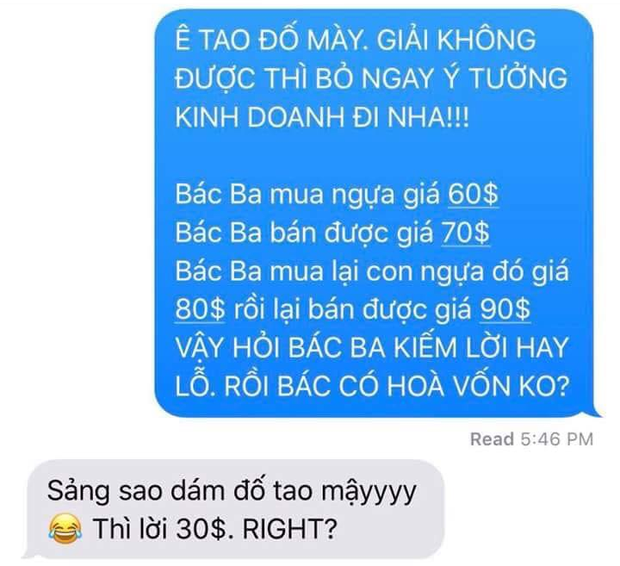 Ê TAO ĐỐ MÀY. GIẢI KHÔNG ĐƯỢC THÌ BỎ NGAY Ý TƯỞNG KINH DOANH ĐI NHA!!!

Bác Ba mua ngựa giá 60$
Bác Ba bán được giá 70$
Bác Ba mua lại con ngựa đó giá 80$ rồi lại bán được giá 90$
VẬY HỎI BÁC BA KIẾM LỜI HAY LỖ. RỒI BÁC CÓ HOÀ VỐN KO?

Read 5:46 PM

Sảng sao dám đố tao mậyyyy 😂 Thì lời 30$. RIGHT?